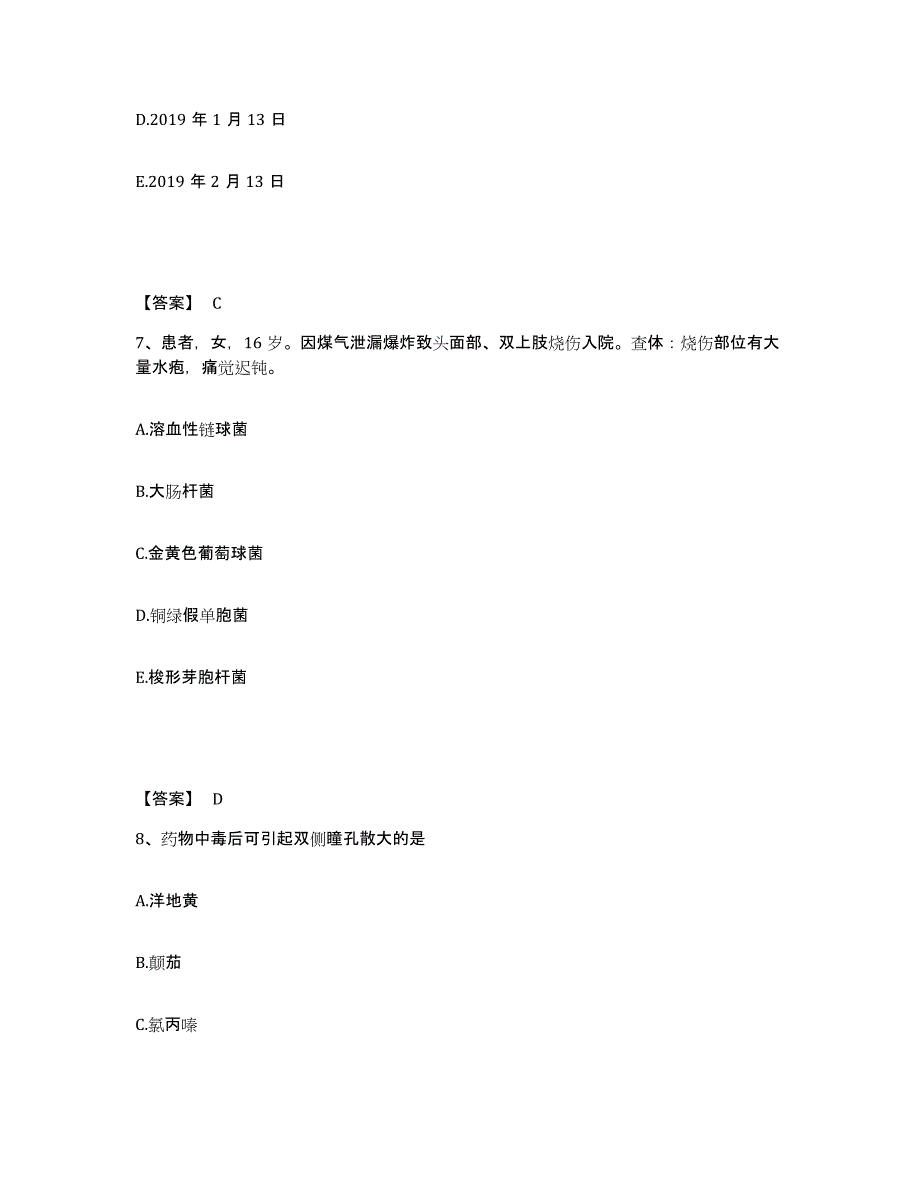 D.2019 年 1 月 13 日

E.2019 年 2 月 13 日

【答案】 C

7、患者，女，16 岁。因煤气泄漏爆炸致头面部、双上肢烧伤入院。查体：烧伤部位有大量水疱，痛觉迟钝。

A.溶血性链球菌

B.大肠杆菌

C.金黄色葡萄球菌

D.铜绿假单胞菌

E.梭形芽胞杆菌

【答案】 D

8、药物中毒后可引起双侧瞳孔散大的是

A.洋地黄

B.颠茄

C.氯丙嗪